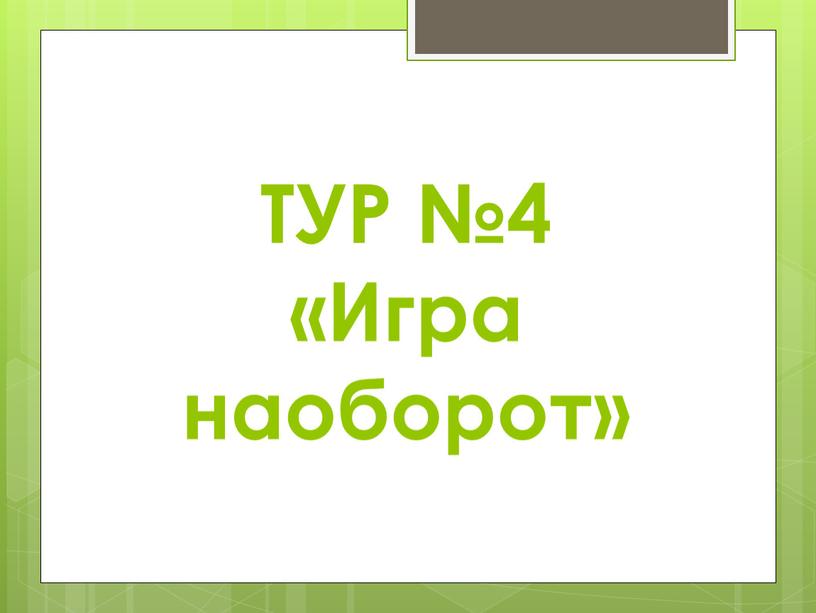 ТУР №4
«Игра наоборот»